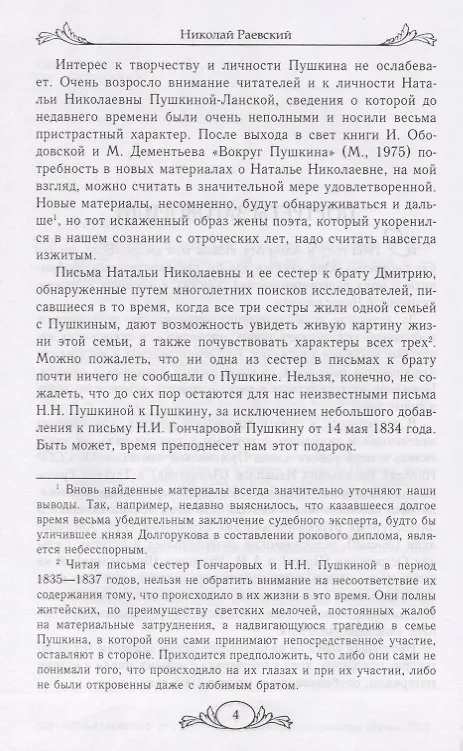 Николай Раевский

Интерес к творчеству и личности Пушкина не ослабевает. Очень возросло внимание читателей и к личности Натальи Николаевны Пушкиной-Ланской, сведения о которой до недавнего времени были очень неполными и носили весьма пристрастный характер. После выхода в свет книги И. Ободовской и М. Дементьева «Вокруг Пушкина» (М., 1975) потребность в новых материалах о Наталье Николаевне, на мой взгляд, можно считать в значительной мере удовлетворенной. Новые материалы, несомненно, будут обнаруживаться и дальше$^1$, но тот искаженный образ жены поэта, который укоренился в нашем сознании с отроческих лет, надо считать навсегда изжитым.

Письма Натальи Николаевны и ее сестер к брату Дмитрию, обнаруженные путем многолетних поисков исследователей, писавшиеся в то время, когда все три сестры жили одной семьей с Пушкиным, дают возможность увидеть живую картину жизни этой семьи, а также почувствовать характеры всех трех$^2$. Можно пожалеть, что ни одна из сестер в письмах к брату почти ничего не сообщали о Пушкине. Нельзя, конечно, не сожалеть, что до сих пор остаются для нас неизвестными письма Н.Н. Пушкиной к Пушкину, за исключением небольшого добавления к письму Н.И. Гончаровой Пушкину от 14 мая 1834 года. Быть может, время преподнесет нам этот подарок.

$^1$ Вновь найденные материалы всегда значительно уточняют наши выводы. Так, например, недавно выяснилось, что казавшееся долгое время весьма убедительным заключение судебного эксперта, будто бы уличившее князя Долгорукова в составлении рокового диплома, является небесспорным.

$^2$ Читая письма сестер Гончаровых и Н.Н. Пушкиной в период 1835—1837 годов, нельзя не обратить внимание на несоответствие их содержания тому, что происходило в их жизни в это время. Они полны житейских, по преимуществу светских мелочей, постоянных жалоб на материальные затруднения, а надвигающуюся трагедию в семье Пушкина, в которой они сами принимают непосредственное участие, оставляют в стороне. Приходится предположить, что либо они сами не понимали того, что происходило на их глазах и при их участии, либо не были откровенны даже с любимым братом.

4